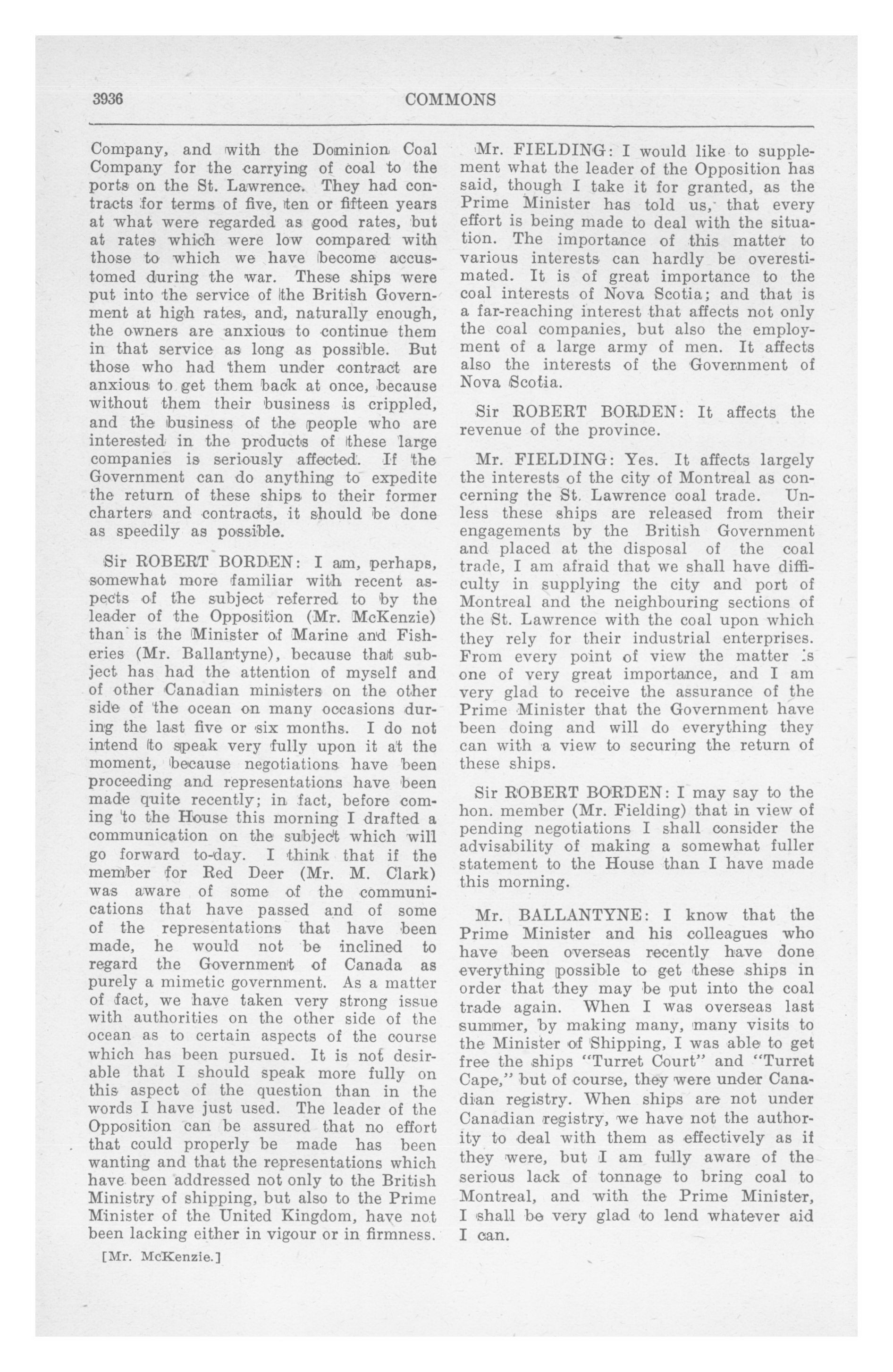 3936 COMMONS

Company, and with the Dominion Coal Company for the carrying of coal to the ports on the St. Lawrence. They had contracts for terms of five, ten or fifteen years at what were regarded as good rates, but at rates which were low compared with those to which we have become accustomed during the war. These ships were put into the service of the British Government at high rates, and, naturally enough, the owners are anxious to continue them in that service as long as possible. But those who had them under contract are anxious to get them back at once, because without them their business is crippled, and the business of the people who are interested in the products of these large companies is seriously affected. If the Government can do anything to expedite the return of these ships to their former charters and contracts, it should be done as speedily as possible.

Sir ROBERT BORDEN: I am, perhaps, somewhat more familiar with recent aspects of the subject referred to by the leader of the Opposition (Mr. McKenzie) than is the Minister of Marine and Fisheries (Mr. Ballantyne), because that subject has had the attention of myself and of other Canadian ministers on the other side of the ocean on many occasions during the last five or six months. I do not intend to speak very fully upon it at the moment, because negotiations have been proceeding and representations have been made quite recently; in fact, before coming to the House this morning I drafted a communication on the subject which will go forward to-day. I think that if the member for Red Deer (Mr. M. Clark) was aware of some of the communications that have passed and of some of the representations that have been made, he would not be inclined to regard the Government of Canada as purely a mimetic government. As a matter of fact, we have taken very strong issue with authorities on the other side of the ocean as to certain aspects of the course which has been pursued. It is not desirable that I should speak more fully on this aspect of the question than in the words I have just used. The leader of the Opposition can be assured that no effort that could properly be made has been wanting and that the representations which have been addressed not only to the British Ministry of shipping, but also to the Prime Minister of the United Kingdom, have not been lacking either in vigour or in firmness.

[Mr. McKenzie.]

Mr. FIELDING: I would like to supplement what the leader of the Opposition has said, though I take it for granted, as the Prime Minister has told us, that every effort is being made to deal with the situation. The importance of this matter to various interests can hardly be overestimated. It is of great importance to the coal interests of Nova Scotia; and that is a far-reaching interest that affects not only the coal companies, but also the employment of a large army of men. It affects also the interests of the Government of Nova Scotia.

Sir ROBERT BORDEN: It affects the revenue of the province.

Mr. FIELDING: Yes. It affects largely the interests of the city of Montreal as concerning the St. Lawrence coal trade. Unless these ships are released from their engagements by the British Government and placed at the disposal of the coal trade, I am afraid that we shall have difficulty in supplying the city and port of Montreal and the neighbouring sections of the St. Lawrence with the coal upon which they rely for their industrial enterprises. From every point of view the matter is one of very great importance, and I am very glad to receive the assurance of the Prime Minister that the Government have been doing and will do everything they can with a view to securing the return of these ships.

Sir ROBERT BORDEN: I may say to the hon. member (Mr. Fielding) that in view of pending negotiations I shall consider the advisability of making a somewhat fuller statement to the House than I have made this morning.

Mr. BALLANTYNE: I know that the Prime Minister and his colleagues who have been overseas recently have done everything possible to get these ships in order that they may be put into the coal trade again. When I was overseas last summer, by making many, many visits to the Minister of Shipping, I was able to get free the ships "Turret Court" and "Turret Cape," but of course, they were under Canadian registry. When ships are not under Canadian registry, we have not the authority to deal with them as effectively as if they were, but I am fully aware of the serious lack of tonnage to bring coal to Montreal, and with the Prime Minister, I shall be very glad to lend whatever aid I can.